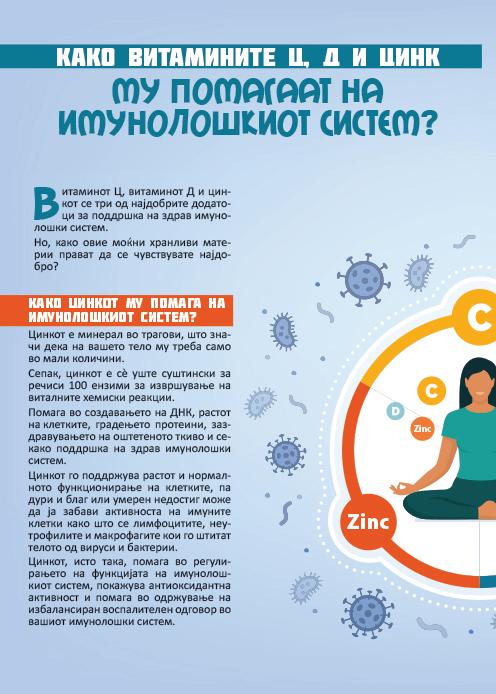 КАКО ВИТАМИНИТЕ Ц, Д И ЦИНК
МУ ПОМАГААТ НА ИМУНОЛОШКИОТ СИСТЕМ?

Витаминот Ц, витаминот Д и цинкот се три од најдобрите додатоци за поддршка на здрав имунолошки систем.

Но, како овие моќни хранливи материи прават да се чувствувате најдобро?

КАКО ЦИНКОТ МУ ПОМАГА НА ИМУНОЛОШКИОТ СИСТЕМ?

Цинкот е минерал во трагови, што значи дека на вашето тело му треба само во мали количини.

Сепак, цинкот е сè уште суштински за речиси 100 ензими за извршување на виталните хемиски реакции.

Помага во создавањето на ДНК, растот на клетките, градењето протеини, заздравувањето на оштетеното ткиво и секако поддршка на здрав имунолошки систем.

Цинкот го поддржува растот и нормалното функционирање на клетките, па дури и благ или умерен недостиг може да ја забави активноста на имуните клетки како што се лимфоцитите, неутрофилите и макрофагите кои го штитат телото од вируси и бактерии.

Цинкот, исто така, помага во регулирањето на функцијата на имунолошкиот систем, покажува антиоксидантна активност и помага во одржување на избалансиран воспалителен одговор во вашиот имунолошки систем.

C
C
D
Zinc
Zinc